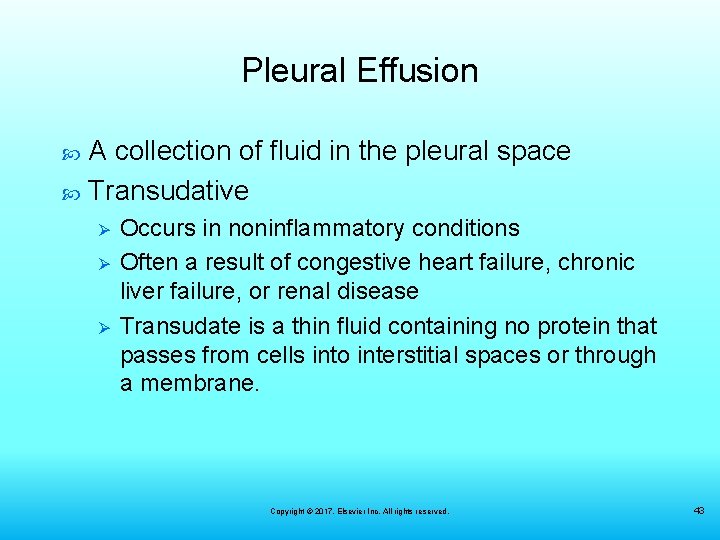 Pleural Effusion

A collection of fluid in the pleural space

Transudative

Occurs in noninflammatory conditions

Often a result of congestive heart failure, chronic liver failure, or renal disease

Transudate is a thin fluid containing no protein that passes from cells into interstitial spaces or through a membrane.

Copyright © 2017, Elsevier Inc. All rights reserved.

43